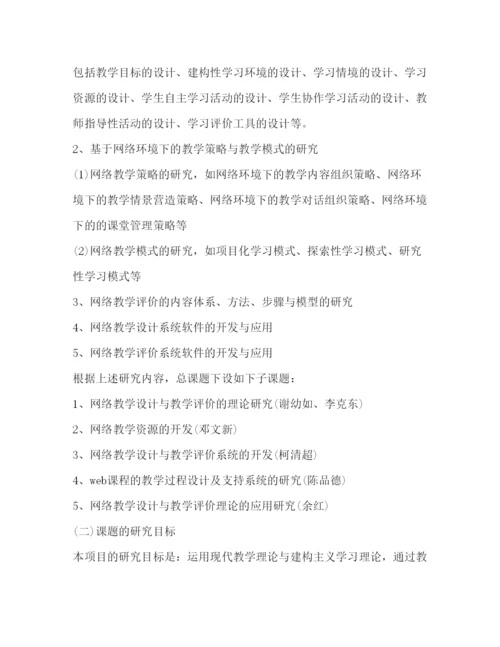 包括教学目标的设计、建构性学习环境的设计、学习情境的设计、学习资源的设计、学生自主学习活动的设计、学生协作学习活动的设计、教师指导性活动的设计、学习评价工具的设计等。

2、基于网络环境下的教学策略与教学模式的研究

(1)网络教学策略的研究，如网络环境下的教学内容组织策略、网络环境下的教学情景营造策略、网络环境下的教学对话组织策略、网络环境下的的课堂管理策略等

(2)网络教学模式的研究，如项目化学习模式、探索性学习模式、研究性学习模式等

3、网络教学评价的内容体系、方法、步骤与模型的研究

4、网络教学设计系统软件的开发与应用

5、网络教学评价系统软件的开发与应用

根据上述研究内容，总课题下设如下子课题：

1、网络教学设计与教学评价的理论研究(谢幼如、李克东)

2、网络教学资源的开发(邓文新)

3、网络教学设计与教学评价系统的开发(柯清超)

4、web课程的教学过程设计及支持系统的研究(陈品德)

5、网络教学设计与教学评价理论的应用研究(余红)

(二)课题的研究目标

本项目的研究目标是：运用现代教学理论与建构主义学习理论，通过教